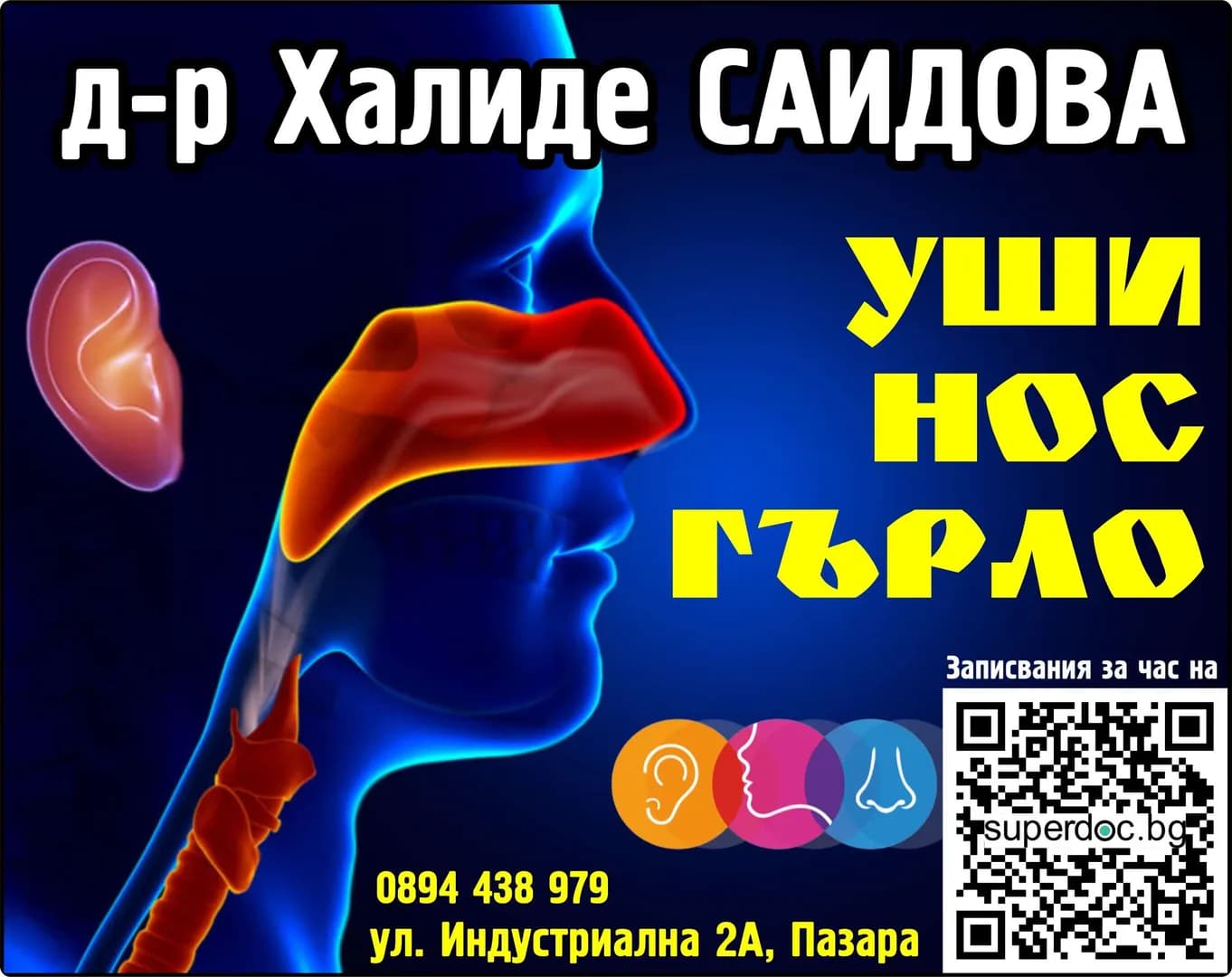 д-р Халиде САИДОВА

УШИ
НОС
ГЪРЛО

Записвания за час на

superdoc.bg

0894 438 979
ул. Индустриална 2А, Пазара